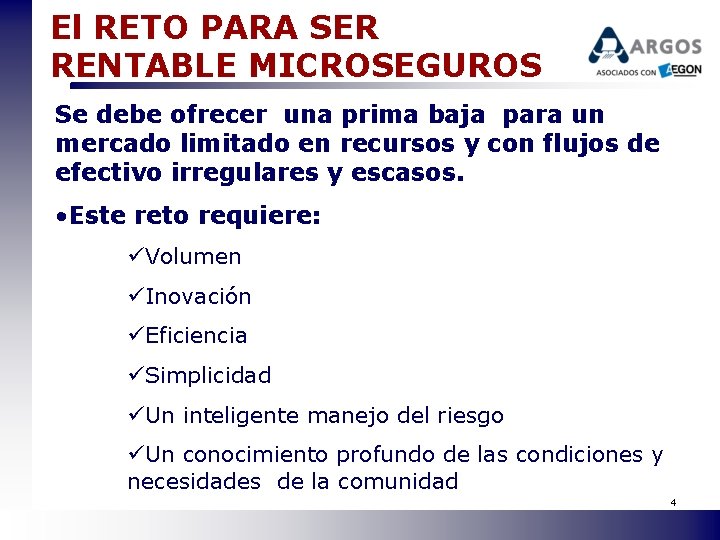 El RETO PARA SER RENTABLE MICROSEGUROS

ARGOS
ASOCIADOS CON AEGON

Se debe ofrecer una prima baja para un mercado limitado en recursos y con flujos de efectivo irregulares y escasos.

•Este reto requiere:

✓Volumen

✓Inovación

✓Eficiencia

✓Simplicidad

✓Un inteligente manejo del riesgo

✓Un conocimiento profundo de las condiciones y necesidades de la comunidad

4